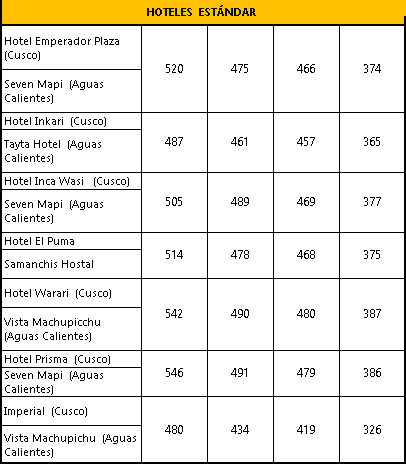 | HOTELES ESTÁNDAR | | | | |
|---|---|---|---|---|
| Hotel Emperador Plaza (Cusco) | 520 | 475 | 466 | 374 |
| Seven Mapi (Aguas Calientes) | | | | |
| Hotel Inkari (Cusco) | 487 | 461 | 457 | 365 |
| Tayta Hotel (Aguas Calientes) | | | | |
| Hotel Inca Wasi (Cusco) | 505 | 489 | 469 | 377 |
| Seven Mapi (Aguas Calientes) | | | | |
| Hotel El Puma | 514 | 478 | 468 | 375 |
| Samanchis Hostal | | | | |
| Hotel Warari (Cusco) | 542 | 490 | 480 | 387 |
| Vista Machupicchu (Aguas Calientes) | | | | |
| Hotel Prisma (Cusco) | 546 | 491 | 479 | 386 |
| Seven Mapi (Aguas Calientes) | | | | |
| Imperial (Cusco) | 480 | 434 | 419 | 326 |
| Vista Machupichu (Aguas Calientes) | | | | |